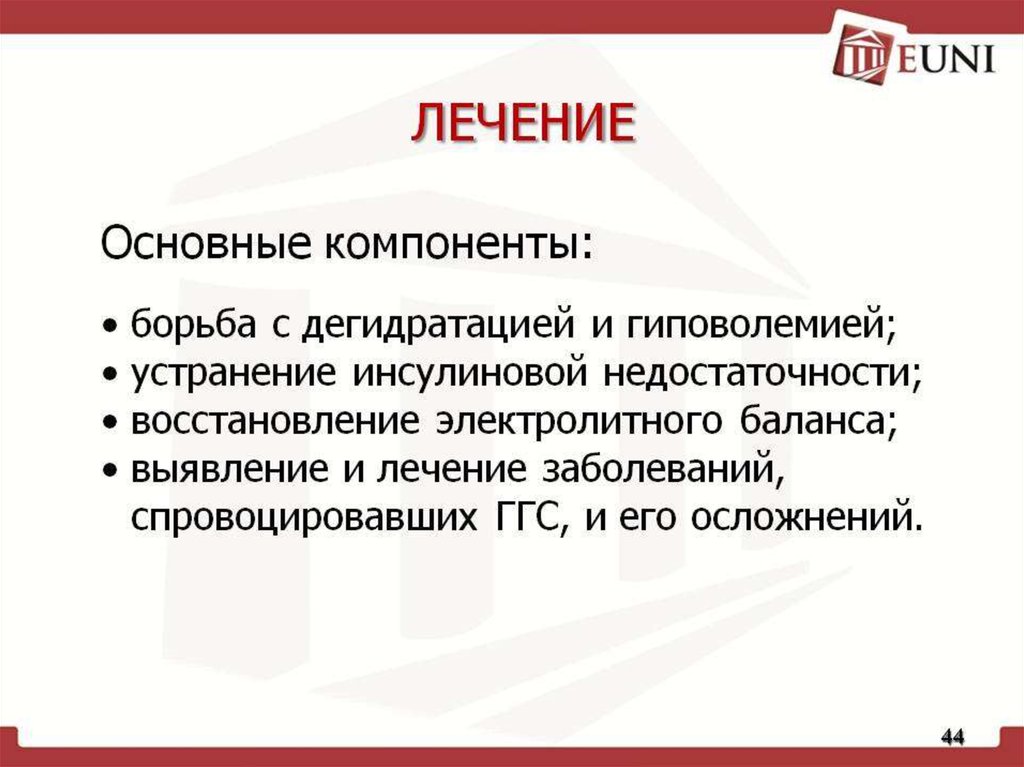 EUNI

ЛЕЧЕНИЕ

Основные компоненты:

• борьба с дегидратацией и гиповолемией;
• устранение инсулиновой недостаточности;
• восстановление электролитного баланса;
• выявление и лечение заболеваний, спровоцировавших ГГС, и его осложнений.

44